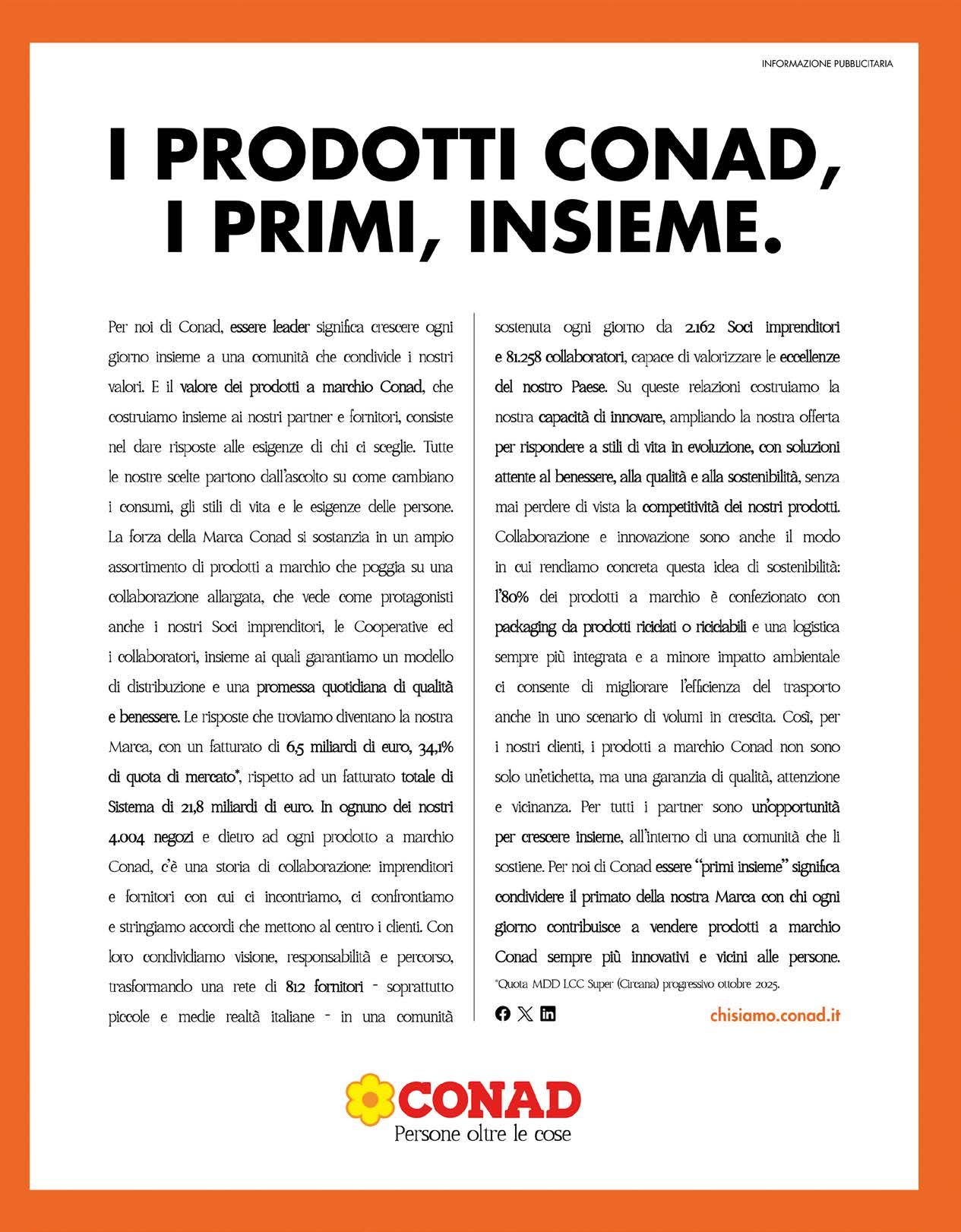 INFORMAZIONE PUBBLICITARIA

I PRODOTTI CONAD, I PRIMI, INSIEME.

Per noi di Conad, essere leader significa crescere ogni giorno insieme a una comunità che condivide i nostri valori. E il valore dei prodotti a marchio Conad, che costruiamo insieme ai nostri partner e fornitori, consiste nel dare risposte alle esigenze di chi ci sceglie. Tutte le nostre scelte partono dall'ascolto su come cambiano i consumi, gli stili di vita e le esigenze delle persone. La forza della Marca Conad si sostanzia in un ampio assortimento di prodotti a marchio che poggia su una collaborazione allargata, che vede come protagonisti anche i nostri Soci imprenditori, le Cooperative ed i collaboratori, insieme ai quali garantiamo un modello di distribuzione e una promessa quotidiana di qualità e benessere. Le risposte che troviamo diventano la nostra Marca, con un fatturato di 6,5 miliardi di euro, 34,1% di quota di mercato*, rispetto ad un fatturato totale di Sistema di 21,8 miliardi di euro. In ognuno dei nostri 4.004 negozi e dietro ad ogni prodotto a marchio Conad, c'è una storia di collaborazione: imprenditori e fornitori con cui ci incontriamo, ci confrontiamo e stringiamo accordi che mettono al centro i clienti. Con loro condividiamo visione, responsabilità e percorso, trasformando una rete di 812 fornitori - soprattutto piccole e medie realtà italiane - in una comunità sostenuta ogni giorno da 2.162 Soci imprenditori e 81.258 collaboratori, capace di valorizzare le eccellenze del nostro Paese. Su queste relazioni costruiamo la nostra capacità di innovare, ampliando la nostra offerta per rispondere a stili di vita in evoluzione, con soluzioni attente al benessere, alla qualità e alla sostenibilità, senza mai perdere di vista la competitività dei nostri prodotti. Collaborazione e innovazione sono anche il modo in cui rendiamo concreta questa idea di sostenibilità: l'80% dei prodotti a marchio è confezionato con packaging da prodotti riciclati o riciclabili e una logistica sempre più integrata e a minore impatto ambientale ci consente di migliorare l'efficienza del trasporto anche in uno scenario di volumi in crescita. Così, per i nostri clienti, i prodotti a marchio Conad non sono solo un'etichetta, ma una garanzia di qualità, attenzione e vicinanza. Per tutti i partner sono un'opportunità per crescere insieme, all'interno di una comunità che li sostiene. Per noi di Conad essere "primi insieme" significa condividere il primato della nostra Marca con chi ogni giorno contribuisce a vendere prodotti a marchio Conad sempre più innovativi e vicini alle persone.

*Quota MDD LCC Super (Circana) progressivo ottobre 2025.

chisiamo.conad.it

CONAD
Persone oltre le cose